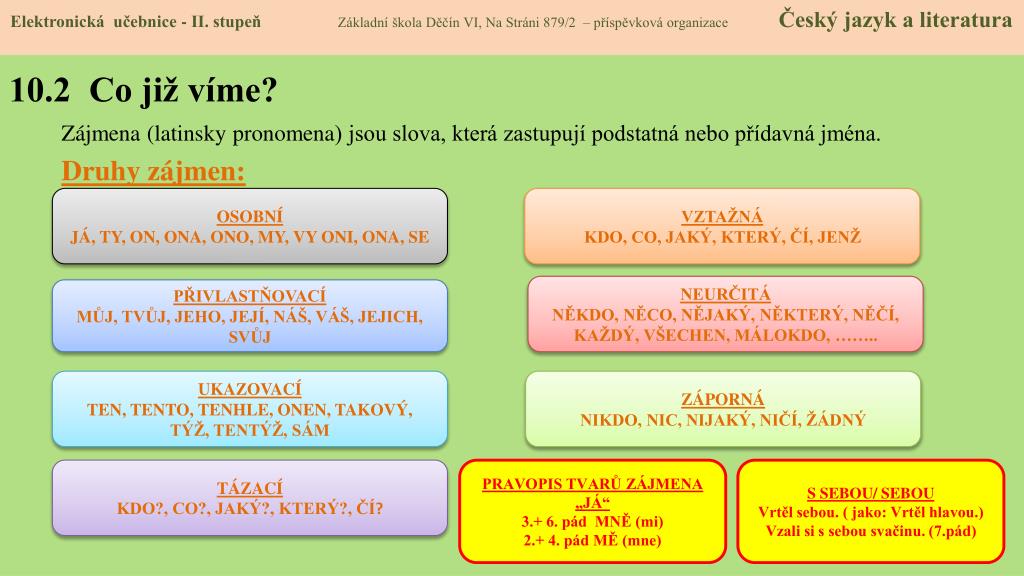 Elektronická učebnice - II. stupeň

Základní škola Děčín VI, Na Stráni 879/2 – příspěvková organizace

Český jazyk a literatura

10.2 Co již víme?

Zájmena (latinsky pronomena) jsou slova, která zastupují podstatná nebo přídavná jména.

Druhy zájmen:

OSOBNÍ
JÁ, TY, ON, ONA, ONO, MY, VY ONI, ONA, SE

PŘIVLASTŇOVACÍ
MŮJ, TVŮJ, JEHO, JEJÍ, NÁŠ, VÁŠ, JEJICH, SVŮJ

UKAZOVACÍ
TEN, TENTO, TENHLE, ONEN, TAKOVÝ, TÝŽ, TENTÝŽ, SÁM

TÁZACÍ
KDO?, CO?, JAKÝ?, KTERÝ?, ČÍ?

VZTAŽNÁ
KDO, CO, JAKÝ, KTERÝ, ČÍ, JENŽ

NEURČITÁ
NĚKDO, NĚCO, NĚJAKÝ, NĚKTERÝ, NĚČÍ, KAŽDÝ, VŠECHEN, MÁLOKDO, ……..

ZÁPORNÁ
NIKDO, NIC, NIJAKÝ, NIČÍ, ŽÁDNÝ

PRAVOPIS TVARŮ ZÁJMENA „JÁ“
3.+ 6. pád MNĚ (mi)
2.+ 4. pád MĚ (mne)

S SEBOU/ SEBOU
Vrtěl sebou. ( jako: Vrtěl hlavou.)
Vzali si s sebou svačinu. (7.pád)